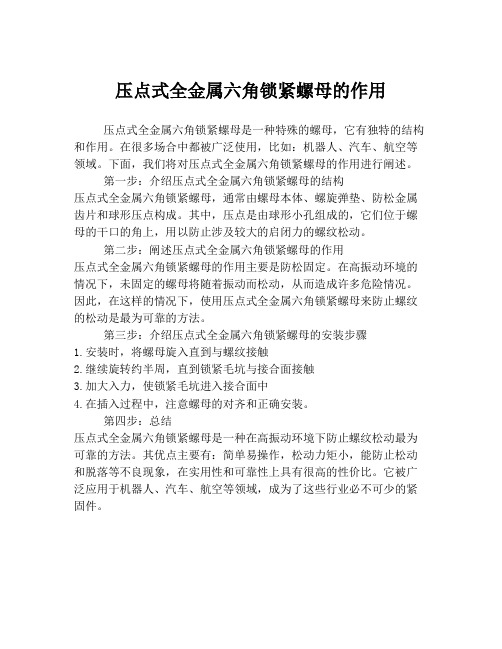 压点式全金属六角锁紧螺母的作用

压点式全金属六角锁紧螺母是一种特殊的螺母，它有独特的结构和作用。在很多场合中都被广泛使用，比如：机器人、汽车、航空等领域。下面，我们将对压点式全金属六角锁紧螺母的作用进行阐述。

第一步：介绍压点式全金属六角锁紧螺母的结构
压点式全金属六角锁紧螺母，通常由螺母本体、螺旋弹垫、防松金属齿片和球形压点构成。其中，压点是由球形小孔组成的，它们位于螺母的干口的角上，用以防止涉及较大的启闭力的螺纹松动。

第二步：阐述压点式全金属六角锁紧螺母的作用
压点式全金属六角锁紧螺母的作用主要是防松固定。在高振动环境的情况下，未固定的螺母将随着振动而松动，从而造成许多危险情况。因此，在这样的情况下，使用压点式全金属六角锁紧螺母来防止螺纹的松动是最为可靠的方法。

第三步：介绍压点式全金属六角锁紧螺母的安装步骤
1. 安装时，将螺母旋入直到与螺纹接触
2. 继续旋转约半周，直到锁紧毛坑与接合面接触
3. 加大入力，使锁紧毛坑进入接合面中
4. 在插入过程中，注意螺母的对齐和正确安装。

第四步：总结
压点式全金属六角锁紧螺母是一种在高振动环境下防止螺纹松动最为可靠的方法。其优点主要有：简单易操作，松动力矩小，能防止松动和脱落等不良现象，在实用性和可靠性上具有很高的性价比。它被广泛应用于机器人、汽车、航空等领域，成为了这些行业必不可少的紧固件。